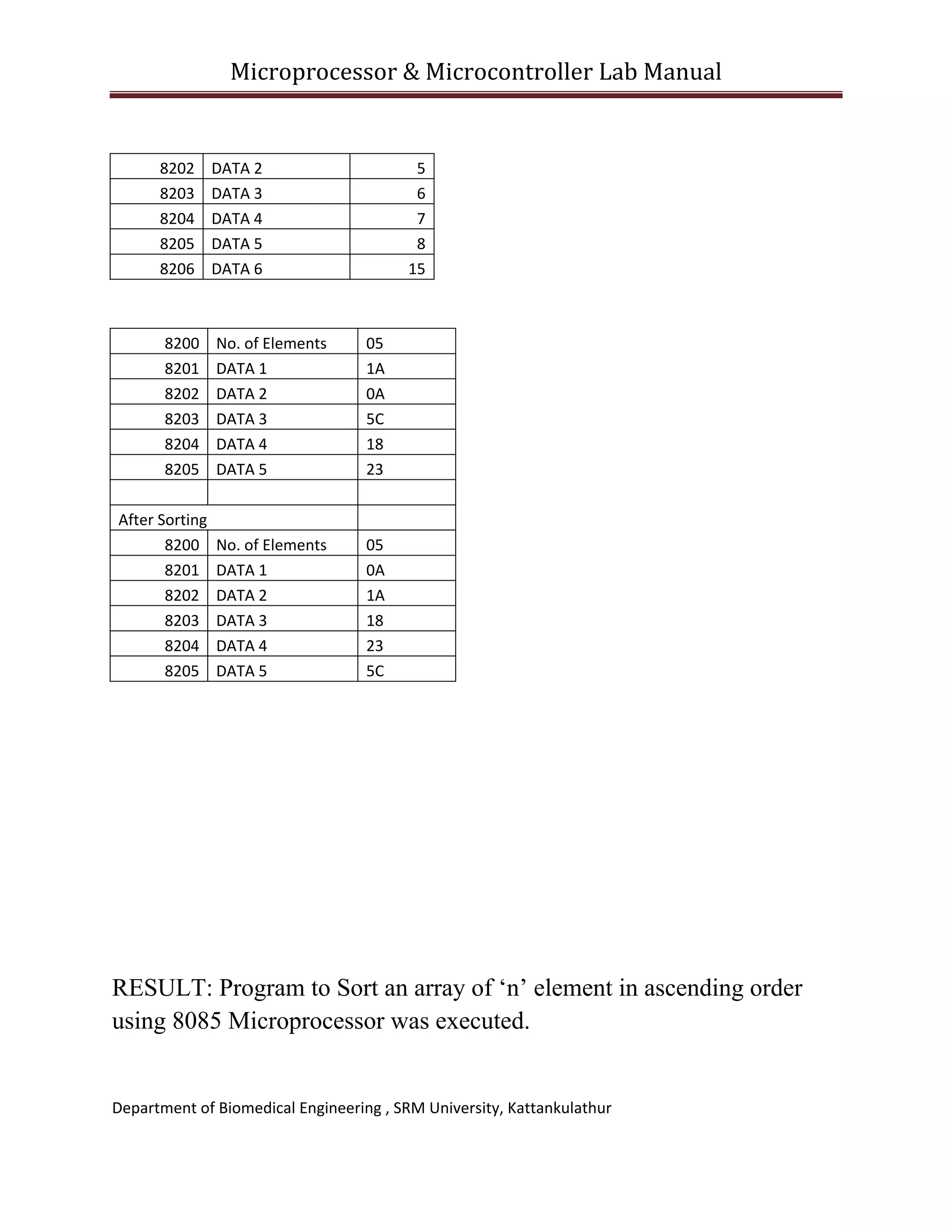 Microprocessor & Microcontroller Lab Manual

| 8202 | DATA 2 | 5 |
|---|---|---|
| 8203 | DATA 3 | 6 |
| 8204 | DATA 4 | 7 |
| 8205 | DATA 5 | 8 |
| 8206 | DATA 6 | 15 |

| 8200 | No. of Elements | 05 |
|---|---|---|
| 8201 | DATA 1 | 1A |
| 8202 | DATA 2 | 0A |
| 8203 | DATA 3 | 5C |
| 8204 | DATA 4 | 18 |
| 8205 | DATA 5 | 23 |
| | | |
| After Sorting | | |
| 8200 | No. of Elements | 05 |
| 8201 | DATA 1 | 0A |
| 8202 | DATA 2 | 1A |
| 8203 | DATA 3 | 18 |
| 8204 | DATA 4 | 23 |
| 8205 | DATA 5 | 5C |

RESULT: Program to Sort an array of ‘n’ element in ascending order using 8085 Microprocessor was executed.

Department of Biomedical Engineering , SRM University, Kattankulathur